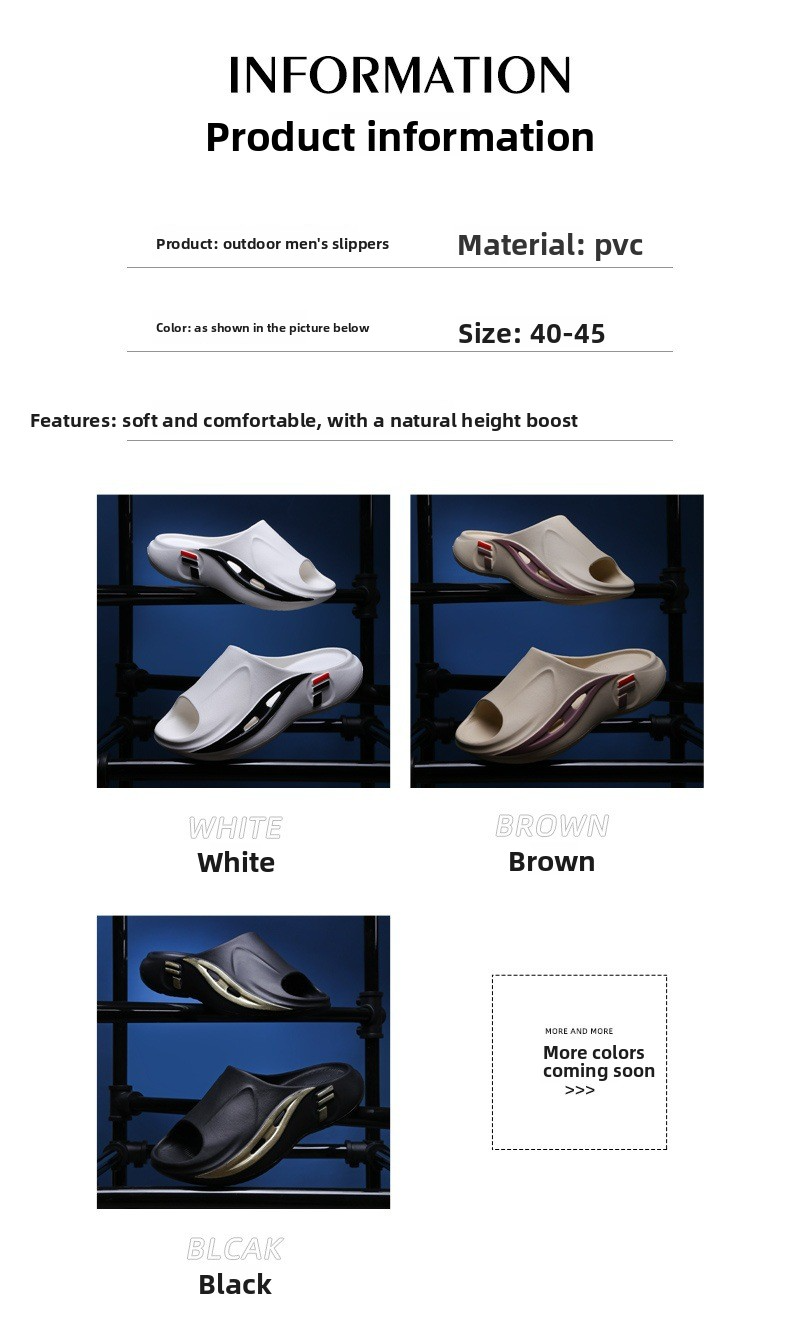 INFORMATION
Product information

Product: outdoor men's slippers
Material: pvc

Color: as shown in the picture below
Size: 40-45

Features: soft and comfortable, with a natural height boost

WHITE
White

BROWN
Brown

BLCAK
Black

MORE AND MORE
More colors coming soon
>>>